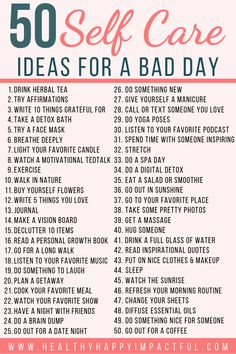 50 Self Care

IDEAS FOR A BAD DAY

1. DRINK HERBAL TEA
2. TRY AFFIRMATIONS
3. WRITE 10 THINGS GRATEFUL FOR
4. TAKE A DETOX BATH
5. TRY A FACE MASK
6. BREATHE DEEPLY
7. LIGHT YOUR FAVORITE CANDLE
8. WATCH A MOTIVATIONAL TEDTALK
9. EXERCISE
10. WALK IN NATURE
11. BUY YOURSELF FLOWERS
12. WRITE 5 THINGS YOU LOVE
13. JOURNAL
14. MAKE A VISION BOARD
15. DECLUTTER 10 ITEMS
16. READ A PERSONAL GROWTH BOOK
17. GO FOR A LONG WALK
18. LISTEN TO YOUR FAVORITE MUSIC
19. DO SOMETHING TO LAUGH
20. PLAN A GETAWAY
21. COOK YOUR FAVORITE MEAL
22. WATCH YOUR FAVORITE SHOW
23. HAVE A NIGHT WITH FRIENDS
24. DO A BRAIN DUMP
25. GO OUT FOR A DATE NIGHT

26. DO SOMETHING NEW
27. GIVE YOURSELF A MANICURE
28. CALL OR TEXT SOMEONE YOU LOVE
29. DO YOGA POSES
30. LISTEN TO YOUR FAVORITE PODCAST
31. SPEND TIME WITH SOMEONE INSPIRING
32. STRETCH
33. DO A SPA DAY
34. DO A DIGITAL DETOX
35. EAT A SALAD OR SMOOTHIE
36. GO OUT IN SUNSHINE
37. GO TO YOUR FAVORITE PLACE
38. TAKE SOME PRETTY PHOTOS
39. GET A MASSAGE
40. HUG SOMEONE
41. DRINK A FULL GLASS OF WATER
42. READ INSPIRATIONAL QUOTES
43. PUT ON NICE CLOTHES & MAKEUP
44. SLEEP
45. WATCH THE SUNRISE
46. REFRESH YOUR MORNING ROUTINE
47. CHANGE YOUR SHEETS
48. DIFFUSE ESSENTIAL OILS
49. DO SOMETHING NICE FOR SOMEONE
50. GO OUT FOR A COFFEE

WWW.HEALTHYHAPPYIMPACTFUL.COM